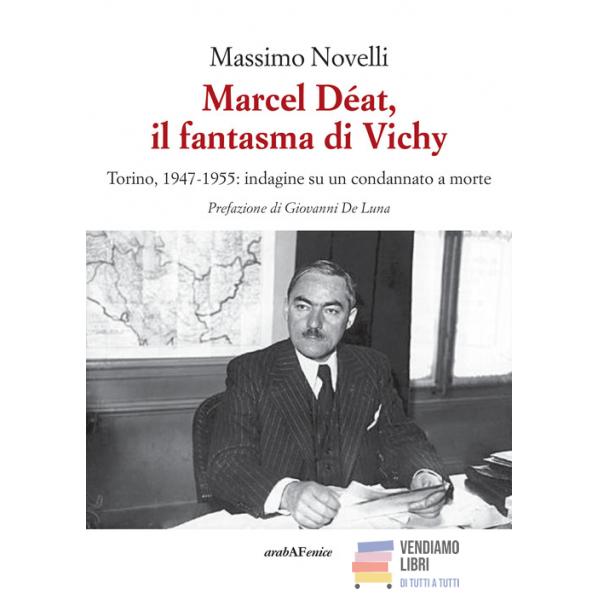 Massimo Novelli

Marcel Déat,
il fantasma di Vichy

Torino, 1947-1955: indagine su un condannato a morte

Prefazione di Giovanni De Luna

arabAFenice

VENDIAMO
LIBRI
DI TUTTI A TUTTI